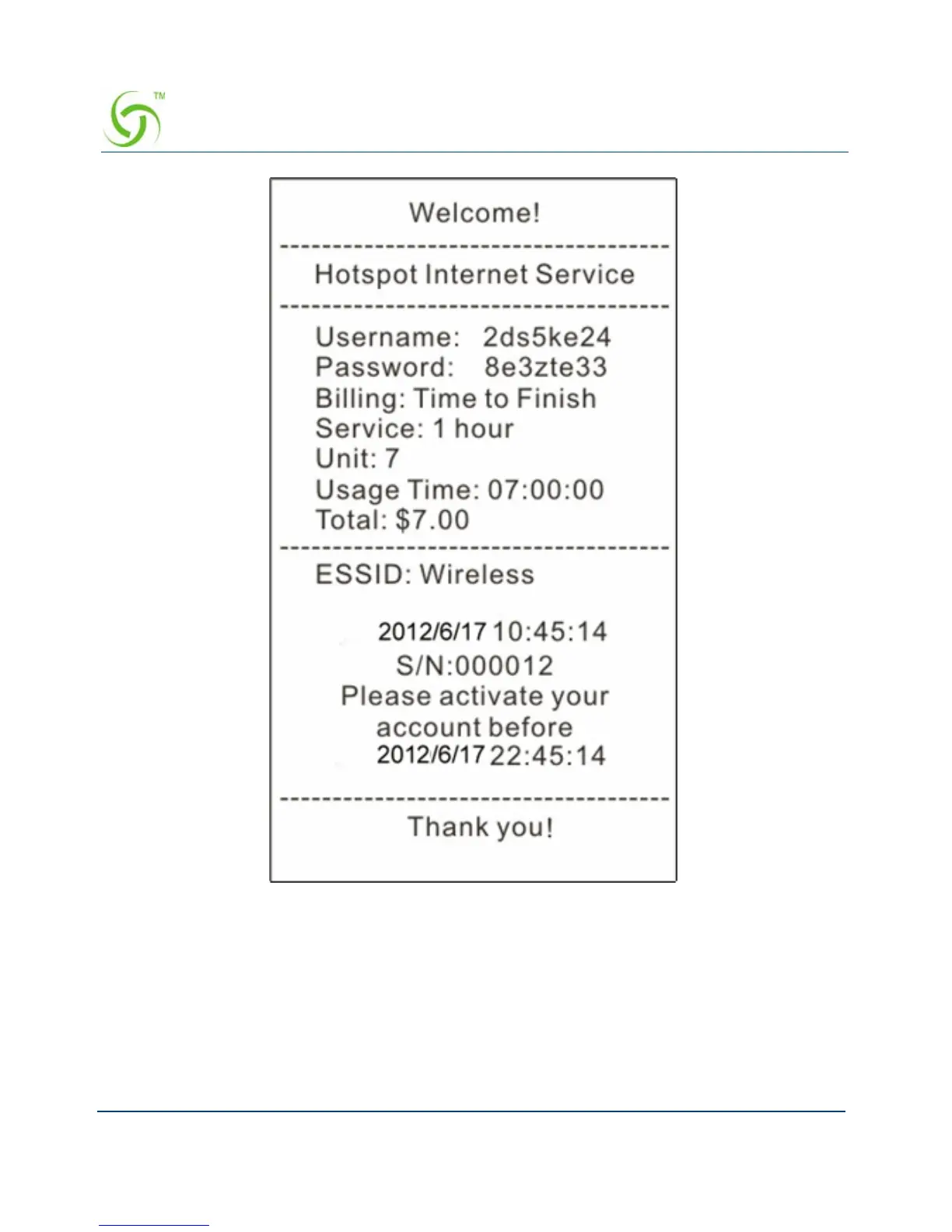 ™

Welcome!

Hotspot Internet Service

Username: 2ds5ke24
Password: 8e3zte33
Billing: Time to Finish
Service: 1 hour
Unit: 7
Usage Time: 07:00:00
Total: $7.00

ESSID: Wireless

2012/6/17 10:45:14
S/N:000012
Please activate your account before
2012/6/17 22:45:14

Thank you!